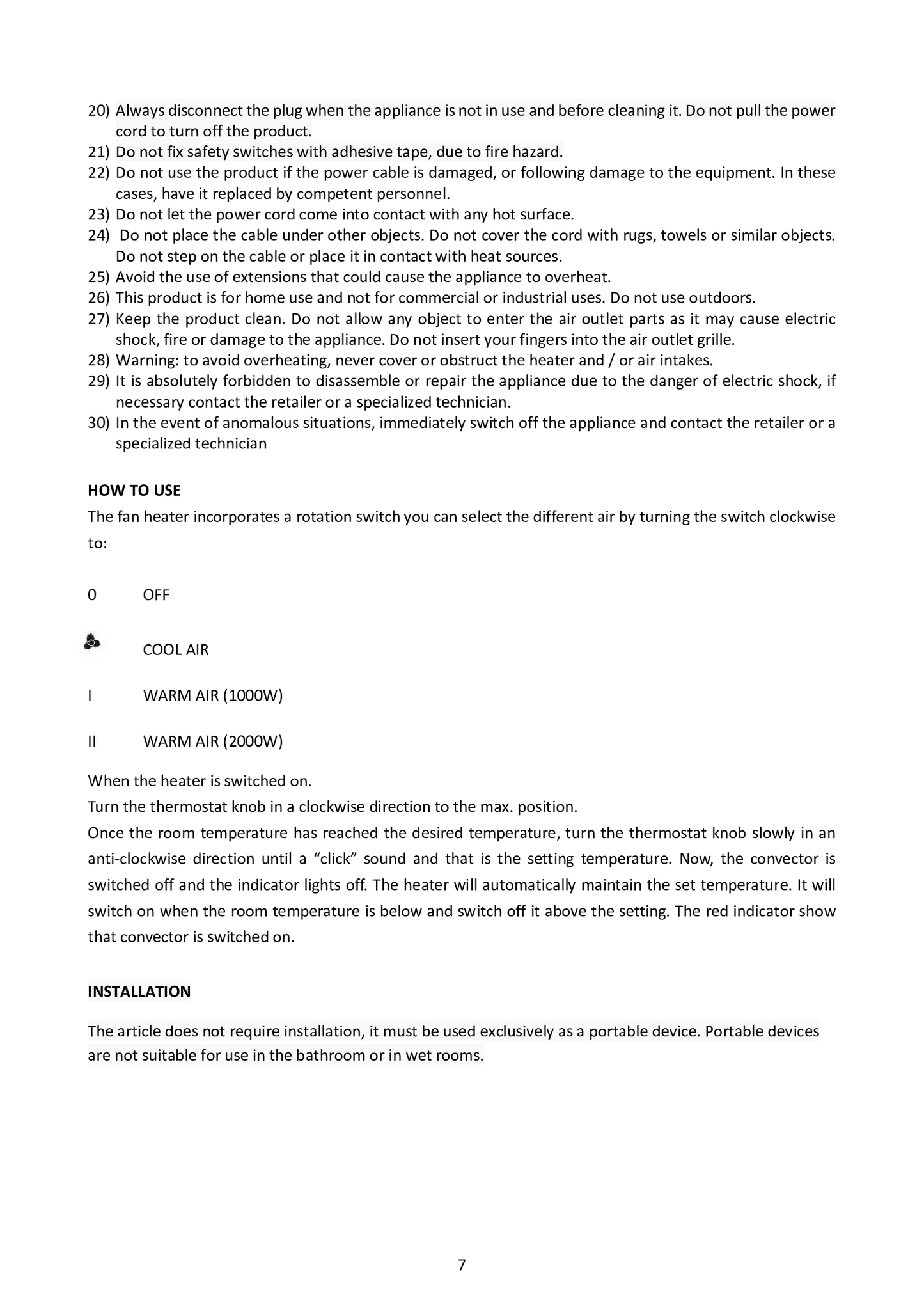 20) Always disconnect the plug when the appliance is not in use and before cleaning it. Do not pull the power cord to turn off the product.
21) Do not fix safety switches with adhesive tape, due to fire hazard.
22) Do not use the product if the power cable is damaged, or following damage to the equipment. In these cases, have it replaced by competent personnel.
23) Do not let the power cord come into contact with any hot surface.
24) Do not place the cable under other objects. Do not cover the cord with rugs, towels or similar objects. Do not step on the cable or place it in contact with heat sources.
25) Avoid the use of extensions that could cause the appliance to overheat.
26) This product is for home use and not for commercial or industrial uses. Do not use outdoors.
27) Keep the product clean. Do not allow any object to enter the air outlet parts as it may cause electric shock, fire or damage to the appliance. Do not insert your fingers into the air outlet grille.
28) Warning: to avoid overheating, never cover or obstruct the heater and / or air intakes.
29) It is absolutely forbidden to disassemble or repair the appliance due to the danger of electric shock, if necessary contact the retailer or a specialized technician.
30) In the event of anomalous situations, immediately switch off the appliance and contact the retailer or a specialized technician

HOW TO USE
The fan heater incorporates a rotation switch you can select the different air by turning the switch clockwise to:

0 OFF

COOL AIR

I WARM AIR (1000W)

II WARM AIR (2000W)

When the heater is switched on.
Turn the thermostat knob in a clockwise direction to the max. position.
Once the room temperature has reached the desired temperature, turn the thermostat knob slowly in an anti-clockwise direction until a “click” sound and that is the setting temperature. Now, the convector is switched off and the indicator lights off. The heater will automatically maintain the set temperature. It will switch on when the room temperature is below and switch off it above the setting. The red indicator show that convector is switched on.

INSTALLATION

The article does not require installation, it must be used exclusively as a portable device. Portable devices are not suitable for use in the bathroom or in wet rooms.

7